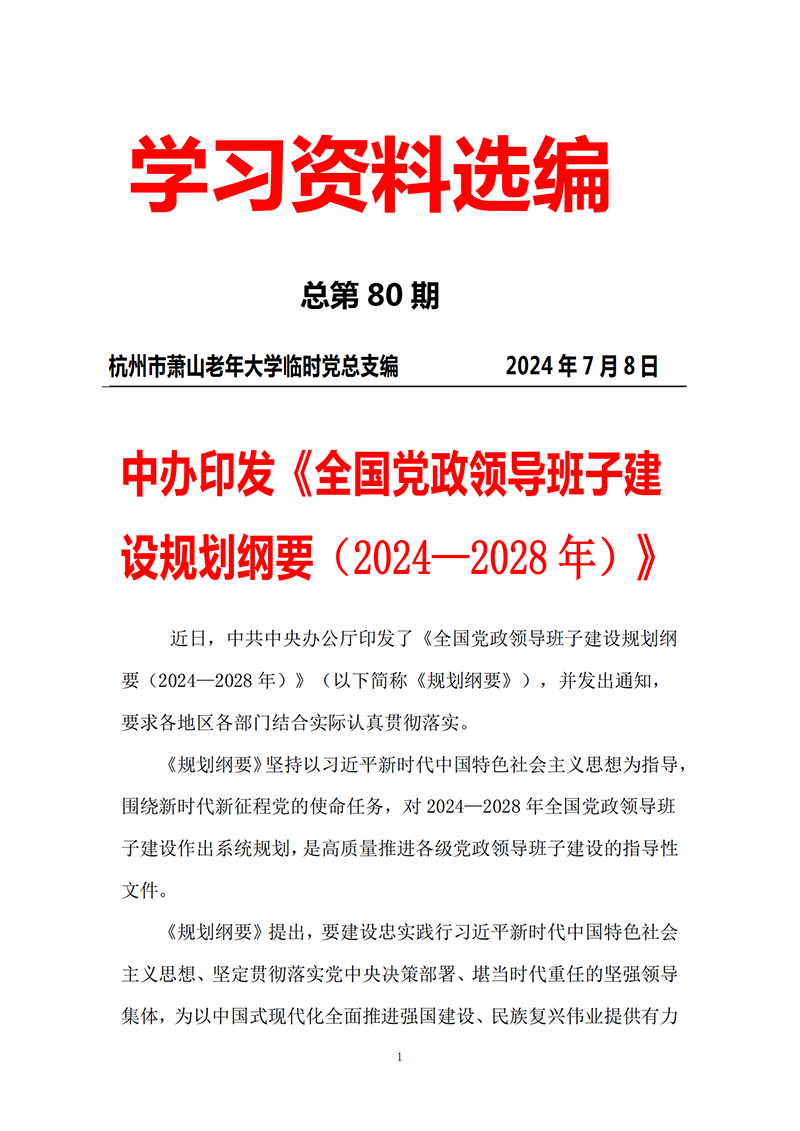 学习资料选编

总第 80 期

杭州市萧山老年大学临时党总支编　　2024 年 7 月 8 日

中办印发《全国党政领导班子建设规划纲要（2024—2028 年）》

近日，中共中央办公厅印发了《全国党政领导班子建设规划纲要（2024—2028 年）》（以下简称《规划纲要》），并发出通知，要求各地区各部门结合实际认真贯彻落实。

《规划纲要》坚持以习近平新时代中国特色社会主义思想为指导，围绕新时代新征程党的使命任务，对 2024—2028 年全国党政领导班子建设作出系统规划，是高质量推进各级党政领导班子建设的指导性文件。

《规划纲要》提出，要建设忠实践行习近平新时代中国特色社会主义思想、坚定贯彻落实党中央决策部署、堪当时代重任的坚强领导集体，为以中国式现代化全面推进强国建设、民族复兴伟业提供有力

1